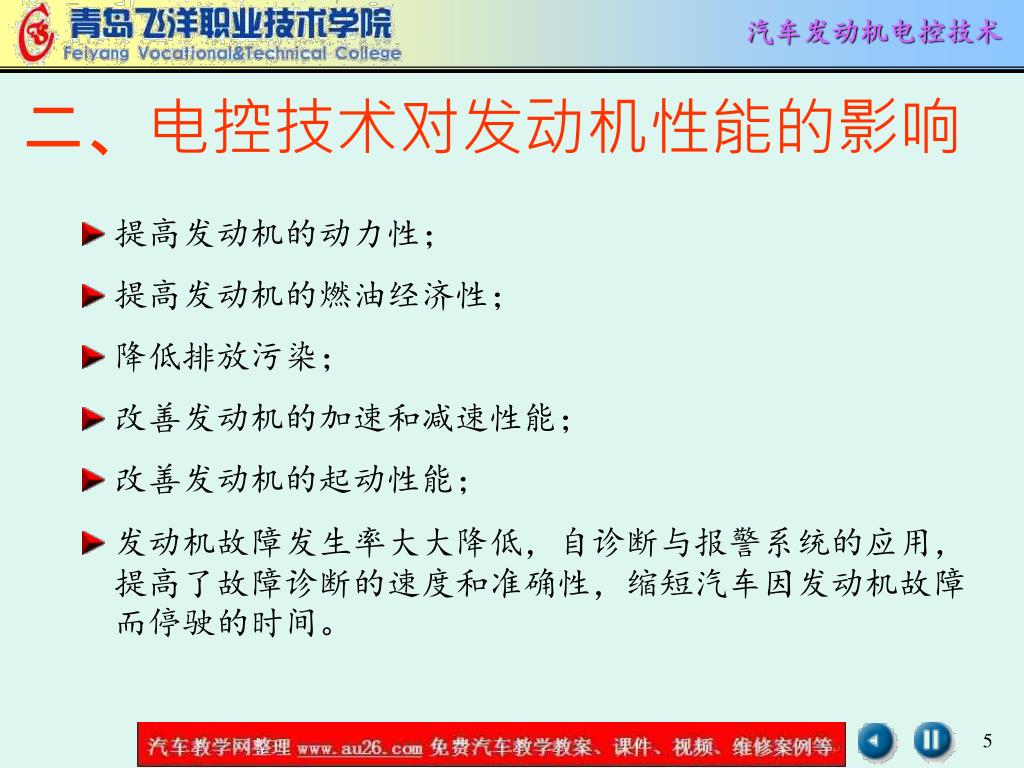 青岛飞洋职业技术学院
Feiyang Vocational&Technical College

汽车发动机电控技术

二、电控技术对发动机性能的影响

提高发动机的动力性；

提高发动机的燃油经济性；

降低排放污染；

改善发动机的加速和减速性能；

改善发动机的起动性能；

发动机故障发生率大大降低，自诊断与报警系统的应用，提高了故障诊断的速度和准确性，缩短汽车因发动机故障而停驶的时间。

汽车教学网整理 www.au26.com 免费汽车教学教案、课件、视频、维修案例等

5